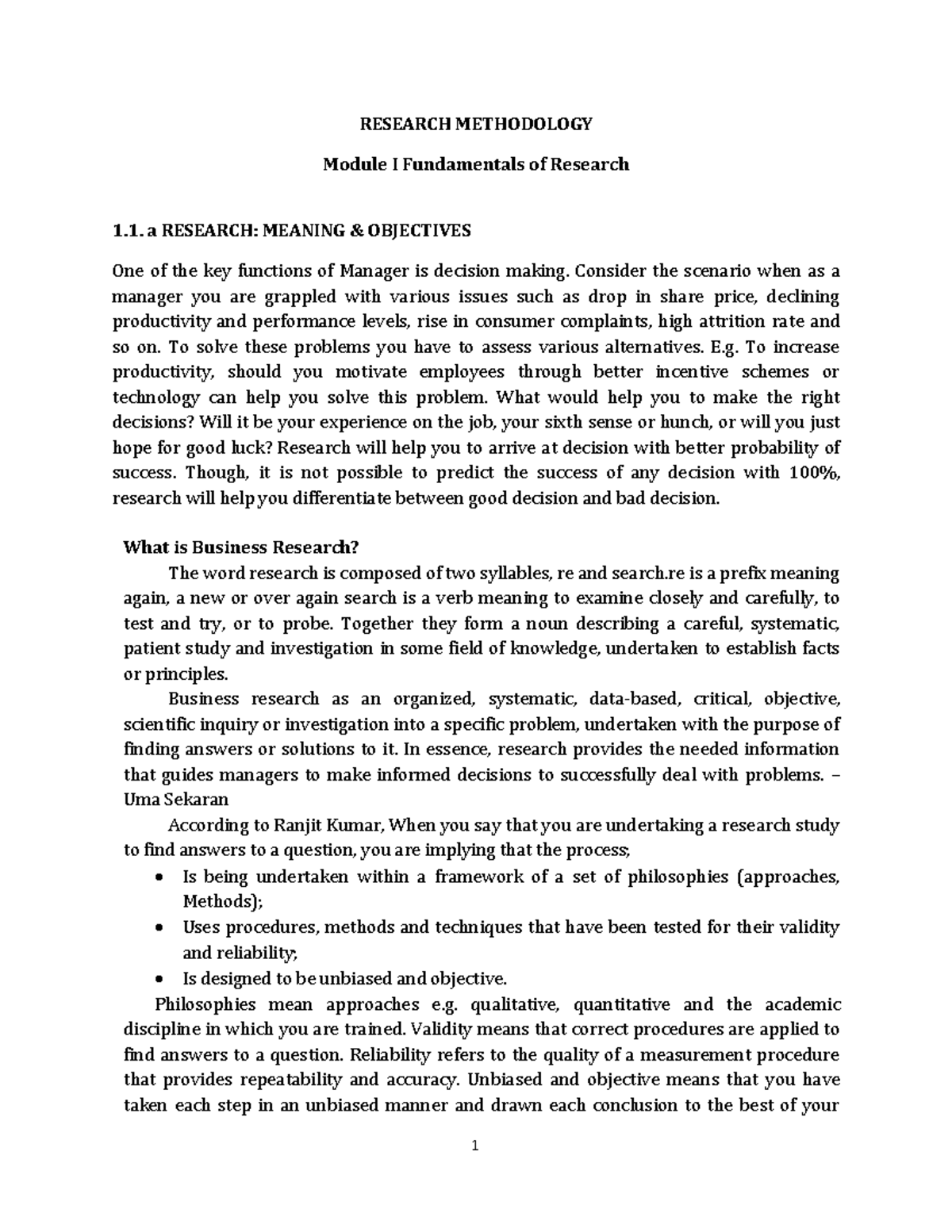 RESEARCH METHODOLOGY

Module I Fundamentals of Research

1.1. a RESEARCH: MEANING & OBJECTIVES

One of the key functions of Manager is decision making. Consider the scenario when as a manager you are grappled with various issues such as drop in share price, declining productivity and performance levels, rise in consumer complaints, high attrition rate and so on. To solve these problems you have to assess various alternatives. E.g. To increase productivity, should you motivate employees through better incentive schemes or technology can help you solve this problem. What would help you to make the right decisions? Will it be your experience on the job, your sixth sense or hunch, or will you just hope for good luck? Research will help you to arrive at decision with better probability of success. Though, it is not possible to predict the success of any decision with 100%, research will help you differentiate between good decision and bad decision.

What is Business Research?

The word research is composed of two syllables, re and search.re is a prefix meaning again, a new or over again search is a verb meaning to examine closely and carefully, to test and try, or to probe. Together they form a noun describing a careful, systematic, patient study and investigation in some field of knowledge, undertaken to establish facts or principles.

Business research as an organized, systematic, data-based, critical, objective, scientific inquiry or investigation into a specific problem, undertaken with the purpose of finding answers or solutions to it. In essence, research provides the needed information that guides managers to make informed decisions to successfully deal with problems. – Uma Sekaran

According to Ranjit Kumar, When you say that you are undertaking a research study to find answers to a question, you are implying that the process;

• Is being undertaken within a framework of a set of philosophies (approaches, Methods);
• Uses procedures, methods and techniques that have been tested for their validity and reliability;
• Is designed to be unbiased and objective.

Philosophies mean approaches e.g. qualitative, quantitative and the academic discipline in which you are trained. Validity means that correct procedures are applied to find answers to a question. Reliability refers to the quality of a measurement procedure that provides repeatability and accuracy. Unbiased and objective means that you have taken each step in an unbiased manner and drawn each conclusion to the best of your

1